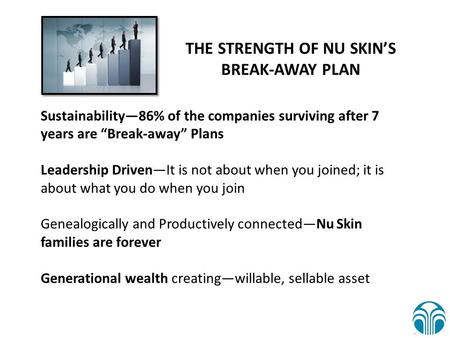 THE STRENGTH OF NU SKIN'S BREAK-AWAY PLAN

Sustainability—86% of the companies surviving after 7 years are "Break-away" Plans

Leadership Driven—It is not about when you joined; it is about what you do when you join

Genealogically and Productively connected—Nu Skin families are forever

Generational wealth creating—willable, sellable asset